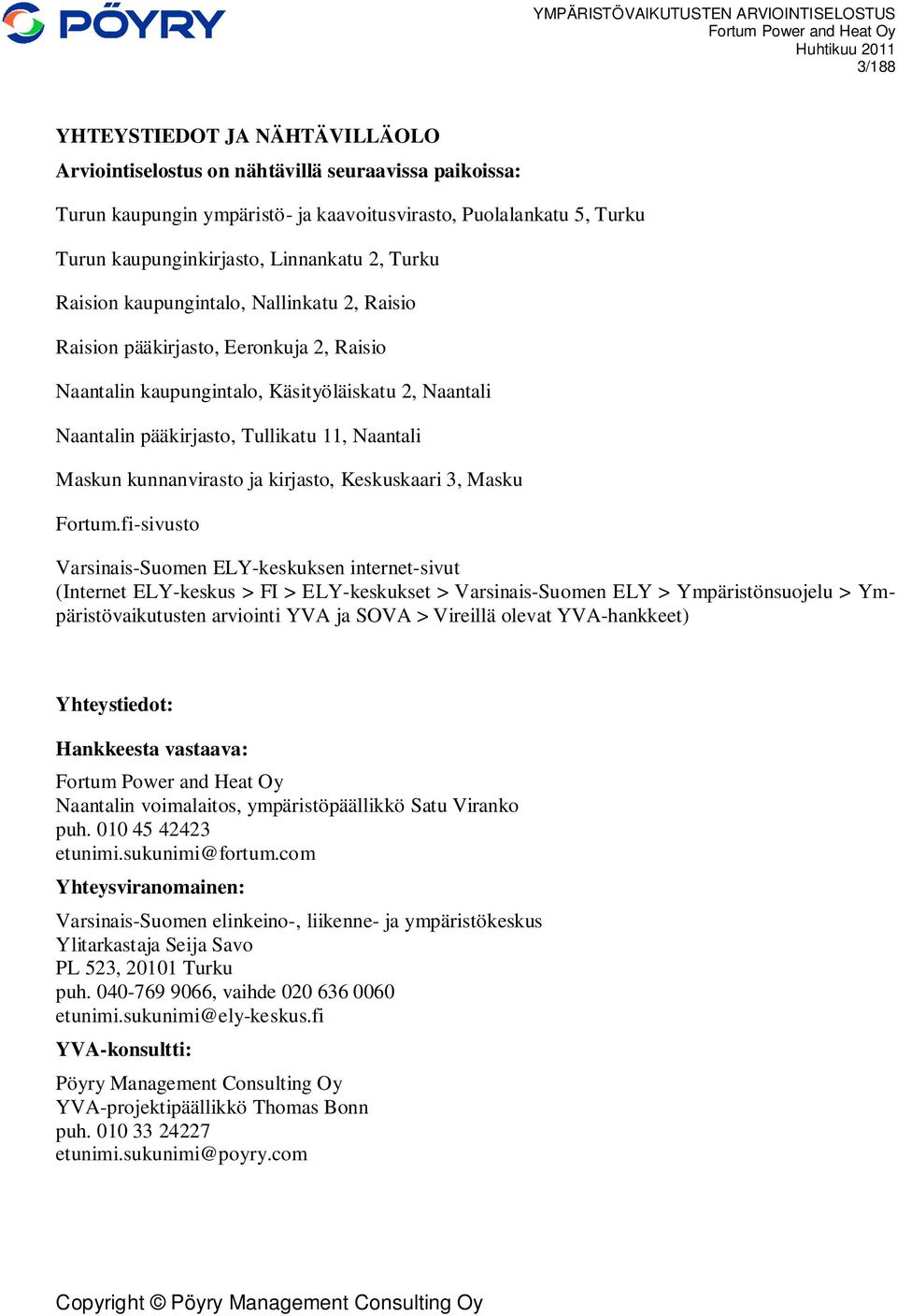 PÖYRY

YMPÄRISTÖVAIKUTUSTEN ARVIOINTISELOSTUS
Fortum Power and Heat Oy
Huhtikuu 2011
3/188

YHTEYSTIEDOT JA NÄHTÄVILLÄOLO

Arviointiselostus on nähtävillä seuraavissa paikoissa:

Turun kaupungin ympäristö- ja kaavoitusvirasto, Puolalankatu 5, Turku

Turun kaupunginkirjasto, Linnankatu 2, Turku

Raision kaupungintalo, Nallinkatu 2, Raisio

Raision pääkirjasto, Eeronkuja 2, Raisio

Naantalin kaupungintalo, Käsityöläiskatu 2, Naantali

Naantalin pääkirjasto, Tullikatu 11, Naantali

Maskun kunnanvirasto ja kirjasto, Keskuskaari 3, Masku

Fortum.fi-sivusto

Varsinais-Suomen ELY-keskuksen internet-sivut
(Internet ELY-keskus > FI > ELY-keskukset > Varsinais-Suomen ELY > Ympäristönsuojelu > Ympäristövaikutusten arviointi YVA ja SOVA > Vireillä olevat YVA-hankkeet)

Yhteystiedot:

Hankkeesta vastaava:

Fortum Power and Heat Oy
Naantalin voimalaitos, ympäristöpäällikkö Satu Viranko
puh. 010 45 42423
etunimi.sukunimi@fortum.com

Yhteysviranomainen:

Varsinais-Suomen elinkeino-, liikenne- ja ympäristökeskus
Ylitarkastaja Seija Savo
PL 523, 20101 Turku
puh. 040-769 9066, vaihde 020 636 0060
etunimi.sukunimi@ely-keskus.fi

YVA-konsultti:

Pöyry Management Consulting Oy
YVA-projektipäällikkö Thomas Bonn
puh. 010 33 24227
etunimi.sukunimi@poyry.com

Copyright © Pöyry Management Consulting Oy